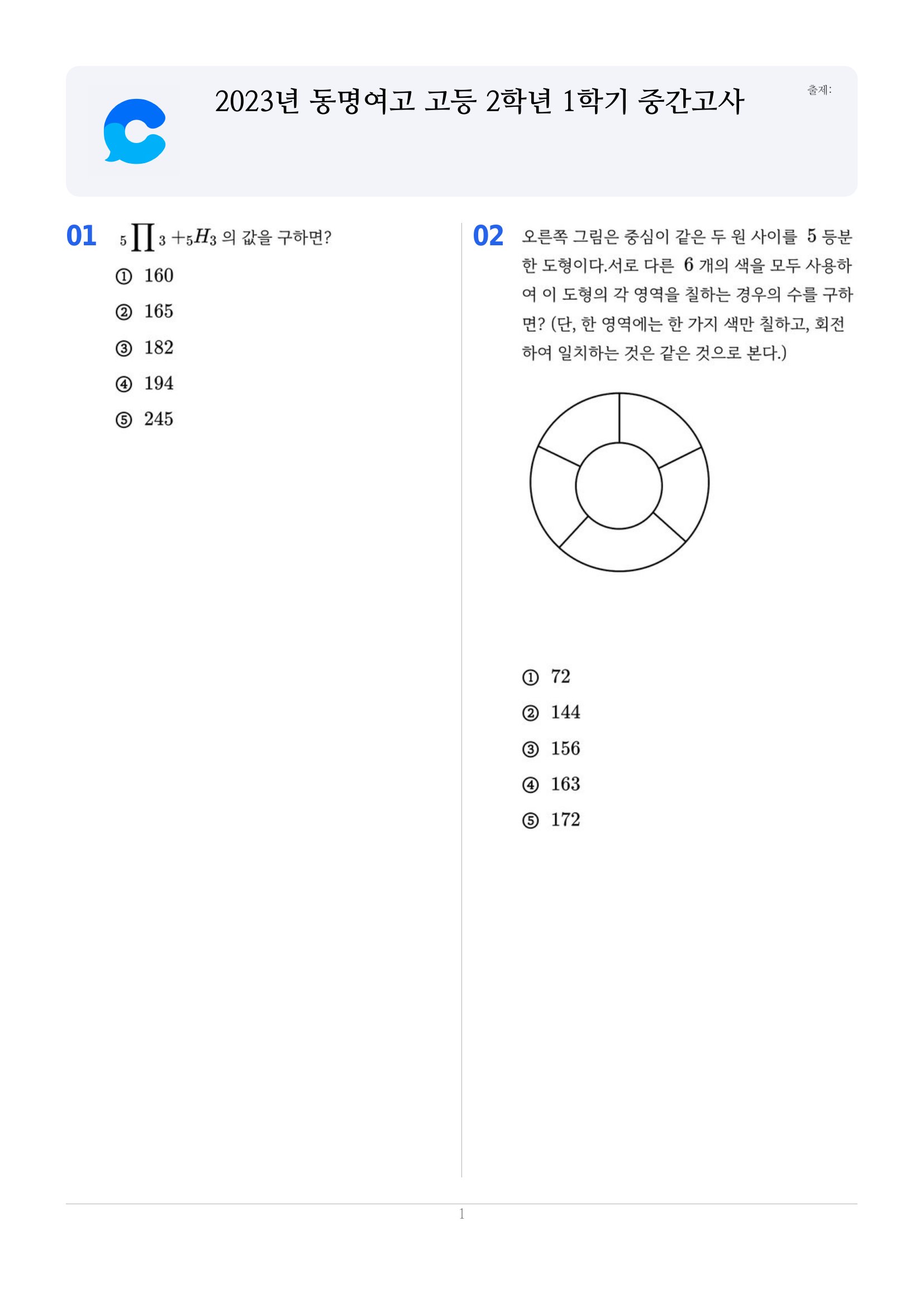 2023년 동명여고 고등 2학년 1학기 중간고사

출제:

01 ${}_5\prod_3 + {}_5H_3$ 의 값을 구하면?

① 160

② 165

③ 182

④ 194

⑤ 245

02 오른쪽 그림은 중심이 같은 두 원 사이를 5 등분한 도형이다.서로 다른 6 개의 색을 모두 사용하여 이 도형의 각 영역을 칠하는 경우의 수를 구하면? (단, 한 영역에는 한 가지 색만 칠하고, 회전하여 일치하는 것은 같은 것으로 본다.)

① 72

② 144

③ 156

④ 163

⑤ 172

1